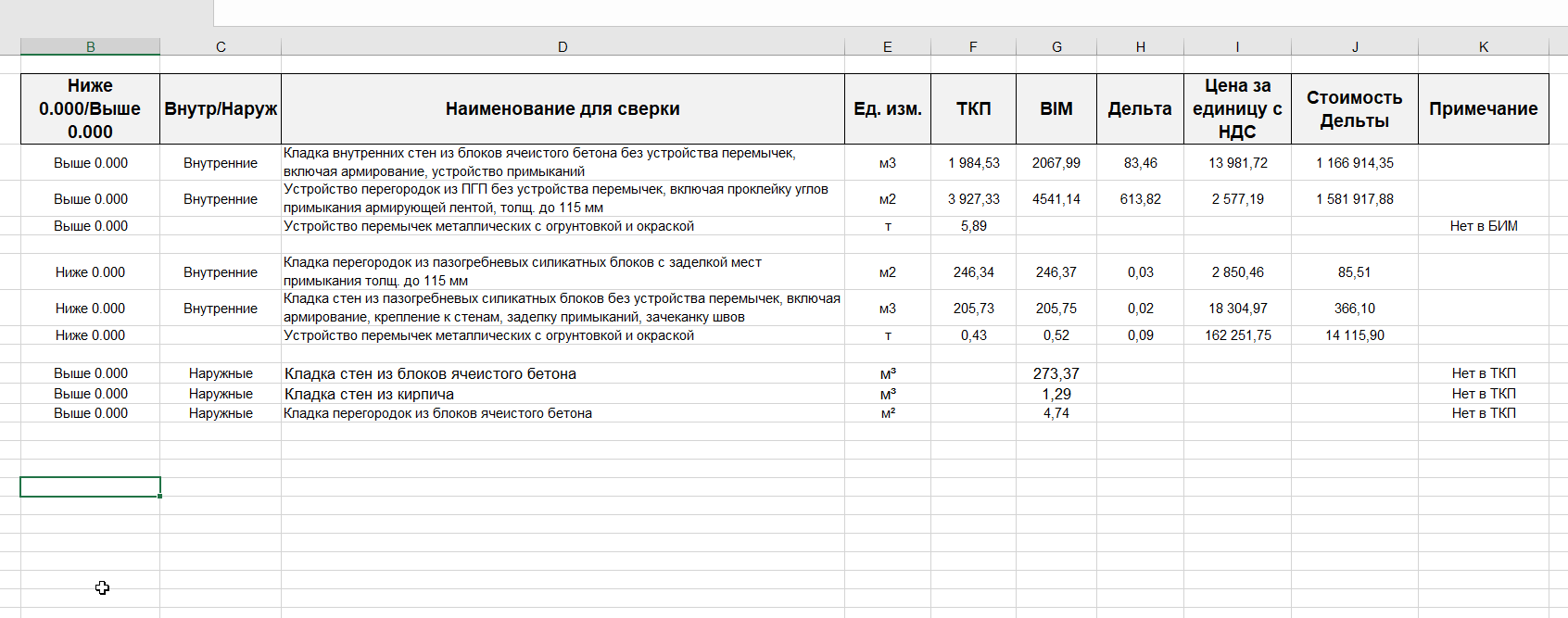 | B | C | D | E | F | G | H | I | J | K |
|---|---|---|---|---|---|---|---|---|---|
| Ниже 0.000/Выше 0.000 | Внутр/Наруж | Наименование для сверки | Ед. изм. | ТКП | BIM | Дельта | Цена за единицу с НДС | Стоимость Дельты | Примечание |
| Выше 0.000 | Внутренние | Кладка внутренних стен из блоков ячеистого бетона без устройства перемычек, включая армирование, устройство примыканий | м3 | 1 984,53 | 2067,99 | 83,46 | 13 981,72 | 1 166 914,35 | |
| Выше 0.000 | Внутренние | Устройство перегородок из ПГП без устройства перемычек, включая проклейку углов примыкания армирующей лентой, толщ. до 115 мм | м2 | 3 927,33 | 4541,14 | 613,82 | 2 577,19 | 1 581 917,88 | |
| Выше 0.000 | | Устройство перемычек металлических с огрунтовкой и окраской | т | 5,89 | | | | | Нет в БИМ |
| | | | | | | | | | |
| Ниже 0.000 | Внутренние | Кладка перегородок из пазогребневых силикатных блоков с заделкой мест примыкания толщ. до 115 мм | м2 | 246,34 | 246,37 | 0,03 | 2 850,46 | 85,51 | |
| Ниже 0.000 | Внутренние | Кладка стен из пазогребневых силикатных блоков без устройства перемычек, включая армирование, крепление к стенам, заделку примыканий, зачеканку швов | м3 | 205,73 | 205,75 | 0,02 | 18 304,97 | 366,10 | |
| Ниже 0.000 | | Устройство перемычек металлических с огрунтовкой и окраской | т | 0,43 | 0,52 | 0,09 | 162 251,75 | 14 115,90 | |
| | | | | | | | | | |
| Выше 0.000 | Наружные | Кладка стен из блоков ячеистого бетона | м³ | | 273,37 | | | | Нет в ТКП |
| Выше 0.000 | Наружные | Кладка стен из кирпича | м³ | | 1,29 | | | | Нет в ТКП |
| Выше 0.000 | Наружные | Кладка перегородок из блоков ячеистого бетона | м² | | 4,74 | | | | Нет в ТКП |